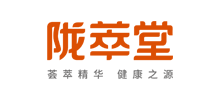 陇萃堂

荟萃精华 健康之源